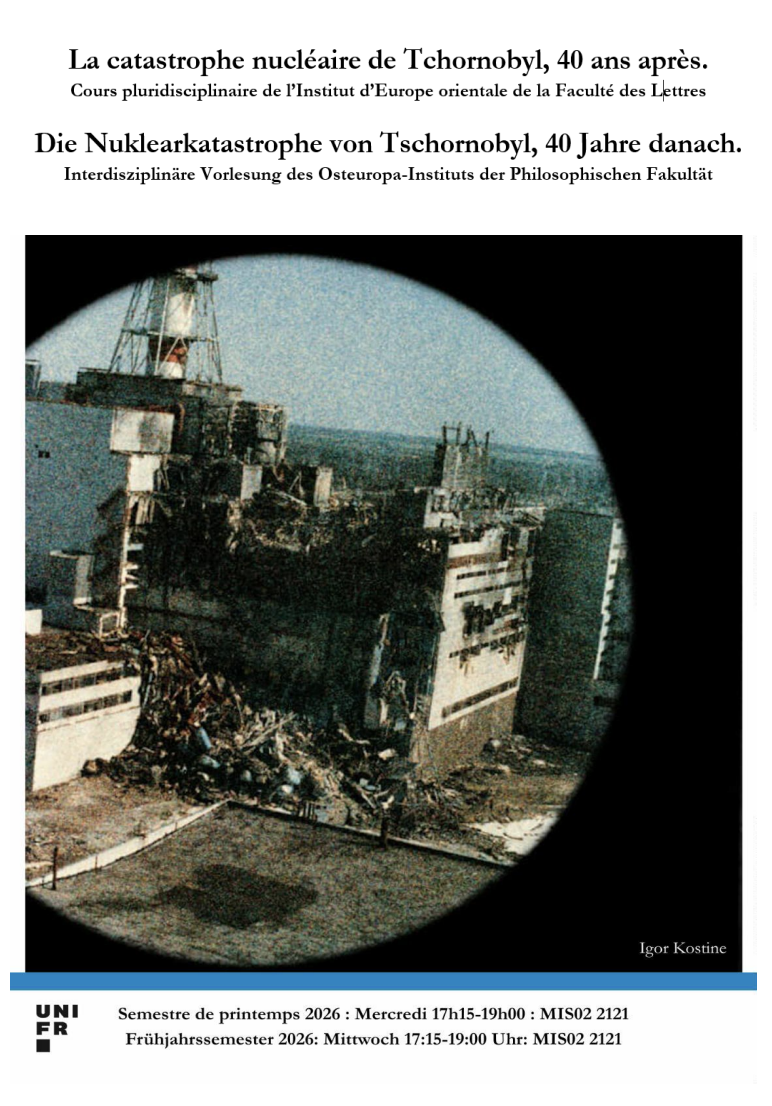 La catastrophe nucléaire de Tchornobyl, 40 ans après.
Cours pluridisciplinaire de l'Institut d'Europe orientale de la Faculté des Lettres

Die Nuklearkatastrophe von Tschornobyl, 40 Jahre danach.
Interdisziplinäre Vorlesung des Osteuropa-Instituts der Philosophischen Fakultät

Igor Kostine

UNI FR

Semestre de printemps 2026 : Mercredi 17h15-19h00 : MIS02 2121
Frühjahrssemester 2026: Mittwoch 17:15-19:00 Uhr: MIS02 2121